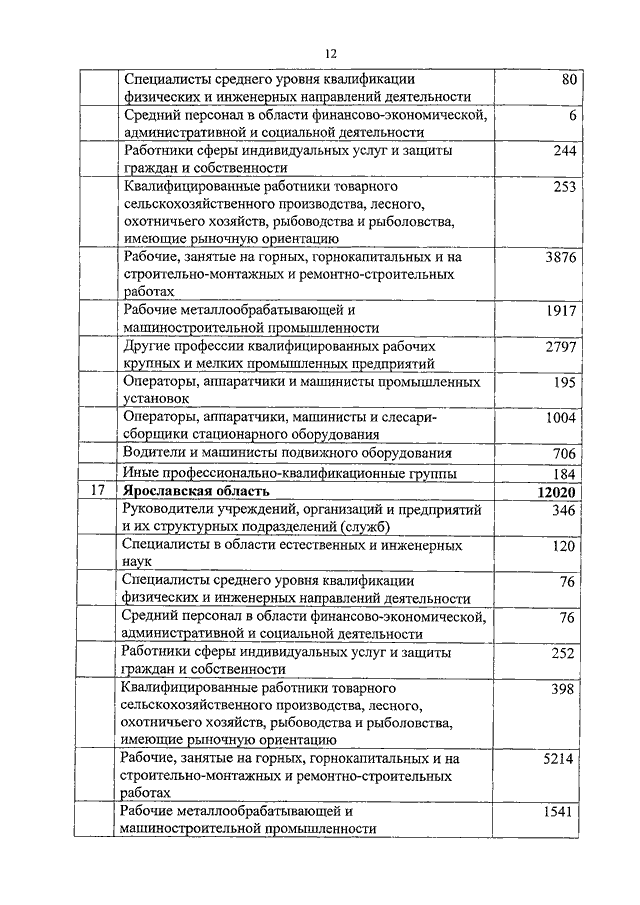 12

| | | |
|---|---|---|
| | Специалисты среднего уровня квалификации физических и инженерных направлений деятельности | 80 |
| | Средний персонал в области финансово-экономической, административной и социальной деятельности | 6 |
| | Работники сферы индивидуальных услуг и защиты граждан и собственности | 244 |
| | Квалифицированные работники товарного сельскохозяйственного производства, лесного, охотничьего хозяйств, рыбоводства и рыболовства, имеющие рыночную ориентацию | 253 |
| | Рабочие, занятые на горных, горнокапитальных и на строительно-монтажных и ремонтно-строительных работах | 3876 |
| | Рабочие металлообрабатывающей и машиностроительной промышленности | 1917 |
| | Другие профессии квалифицированных рабочих крупных и мелких промышленных предприятий | 2797 |
| | Операторы, аппаратчики и машинисты промышленных установок | 195 |
| | Операторы, аппаратчики, машинисты и слесари-сборщики стационарного оборудования | 1004 |
| | Водители и машинисты подвижного оборудования | 706 |
| | Иные профессионально-квалификационные группы | 184 |
| 17 | **Ярославская область** | **12020** |
| | Руководители учреждений, организаций и предприятий и их структурных подразделений (служб) | 346 |
| | Специалисты в области естественных и инженерных наук | 120 |
| | Специалисты среднего уровня квалификации физических и инженерных направлений деятельности | 76 |
| | Средний персонал в области финансово-экономической, административной и социальной деятельности | 76 |
| | Работники сферы индивидуальных услуг и защиты граждан и собственности | 252 |
| | Квалифицированные работники товарного сельскохозяйственного производства, лесного, охотничьего хозяйств, рыбоводства и рыболовства, имеющие рыночную ориентацию | 398 |
| | Рабочие, занятые на горных, горнокапитальных и на строительно-монтажных и ремонтно-строительных работах | 5214 |
| | Рабочие металлообрабатывающей и машиностроительной промышленности | 1541 |